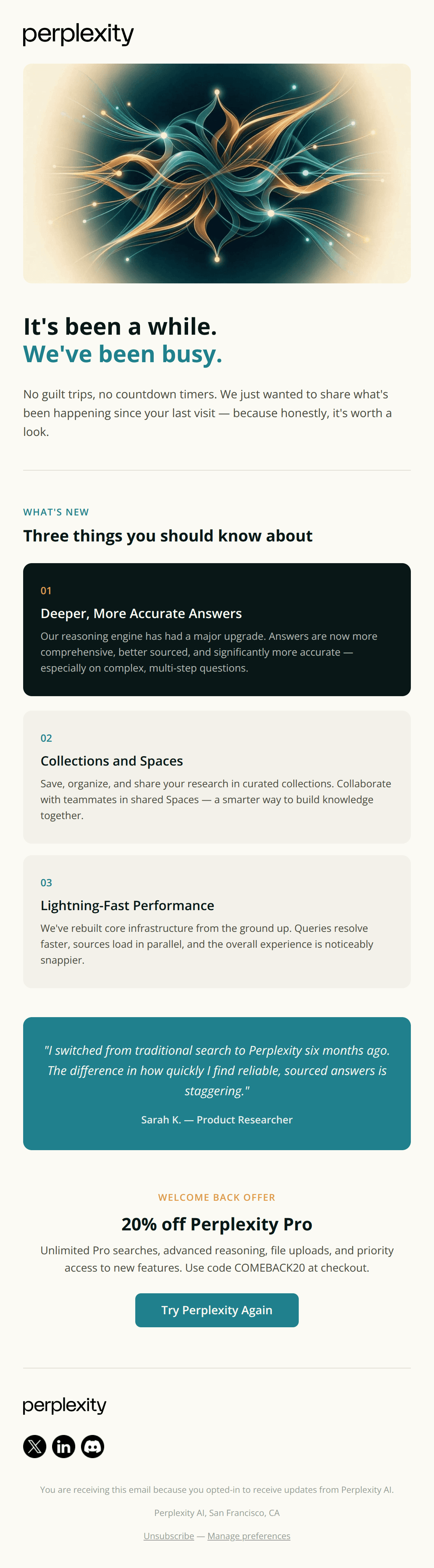 perplexity

It's been a while.
We've been busy.

No guilt trips, no countdown timers. We just wanted to share what's been happening since your last visit — because honestly, it's worth a look.

WHAT'S NEW

Three things you should know about

01

Deeper, More Accurate Answers

Our reasoning engine has had a major upgrade. Answers are now more comprehensive, better sourced, and significantly more accurate — especially on complex, multi-step questions.

02

Collections and Spaces

Save, organize, and share your research in curated collections. Collaborate with teammates in shared Spaces — a smarter way to build knowledge together.

03

Lightning-Fast Performance

We've rebuilt core infrastructure from the ground up. Queries resolve faster, sources load in parallel, and the overall experience is noticeably snappier.

"I switched from traditional search to Perplexity six months ago. The difference in how quickly I find reliable, sourced answers is staggering."

Sarah K. — Product Researcher

WELCOME BACK OFFER

20% off Perplexity Pro

Unlimited Pro searches, advanced reasoning, file uploads, and priority access to new features. Use code COMEBACK20 at checkout.

Try Perplexity Again

perplexity

You are receiving this email because you opted-in to receive updates from Perplexity AI.

Perplexity AI, San Francisco, CA

Unsubscribe — Manage preferences